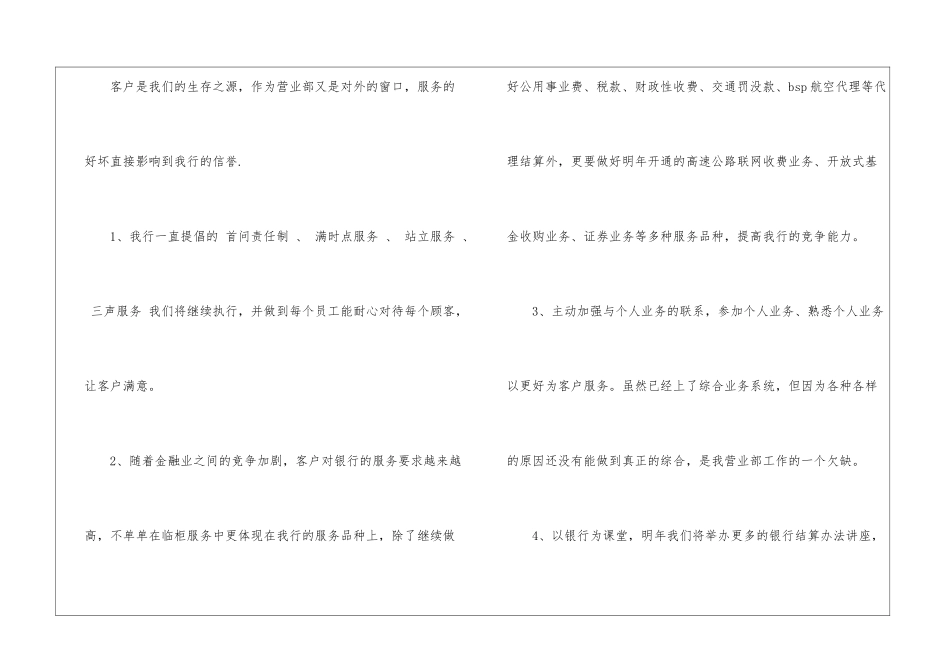 客户是我们的生存之源，作为营业部又是对外的窗口，服务的好坏直接影响到我行的信誉.

1、我行一直提倡的 首问责任制 、 满时点服务 、 站立服务 、 三声服务 我们将继续执行，并做到每个员工能耐心对待每个顾客，让客户满意。

2、随着金融业之间的竞争加剧，客户对银行的服务要求越来越高，不单单在临柜服务中更体现在我行的服务品种上，除了继续做好公用事业费、税款、财政性收费、交通罚没款、bsp航空代理等代理结算外，更要做好明年开通的高速公路联网收费业务、开放式基金收购业务、证券业务等多种服务品种，提高我行的竞争能力。

3、主动加强与个人业务的联系，参加个人业务、熟悉个人业务以更好为客户服务。虽然已经上了综合业务系统，但因为各种各样的原因还没有能做到真正的综合，是我营业部工作的一个欠缺。

4、以银行为课堂，明年我们将举办更多的银行结算办法讲座，